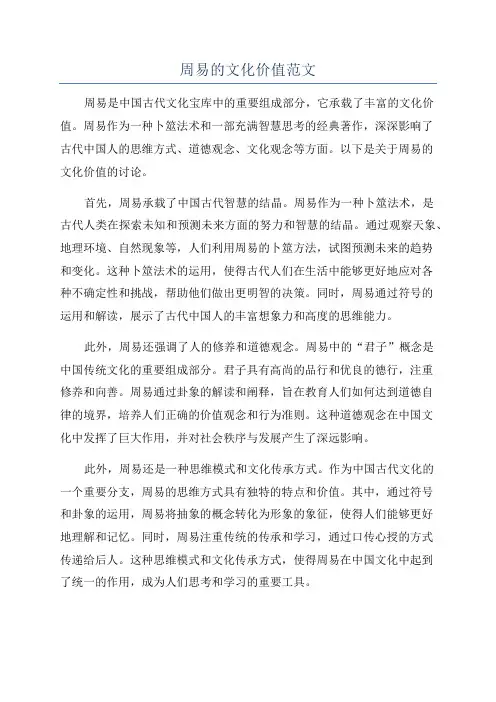 周易的文化价值范文

周易是中国古代文化宝库中的重要组成部分，它承载了丰富的文化价值。周易作为一种卜筮法术和一部充满智慧思考的经典著作，深深影响了古代中国人的思维方式、道德观念、文化观念等方面。以下是关于周易的文化价值的讨论。

首先，周易承载了中国古代智慧的结晶。周易作为一种卜筮法术，是古代人类在探索未知和预测未来方面的努力和智慧的结晶。通过观察天象、地理环境、自然现象等，人们利用周易的卜筮方法，试图预测未来的趋势和变化。这种卜筮法术的运用，使得古代人们在生活中能够更好地应对各种不确定性和挑战，帮助他们做出更明智的决策。同时，周易通过符号的运用和解读，展示了古代中国人的丰富想象力和高度的思维能力。

此外，周易还强调了人的修养和道德观念。周易中的“君子”概念是中国传统文化的重要组成部分。君子具有高尚的品行和优良的德行，注重修养和向善。周易通过卦象的解读和阐释，旨在教育人们如何达到道德自律的境界，培养人们正确的价值观念和行为准则。这种道德观念在中国文化中发挥了巨大作用，并对社会秩序与发展产生了深远影响。

此外，周易还是一种思维模式和文化传承方式。作为中国古代文化的一个重要分支，周易的思维方式具有独特的特点和价值。其中，通过符号和卦象的运用，周易将抽象的概念转化为形象的象征，使得人们能够更好地理解和记忆。同时，周易注重传统的传承和学习，通过口传心授的方式传递给后人。这种思维模式和文化传承方式，使得周易在中国文化中起到了统一的作用，成为人们思考和学习的重要工具。